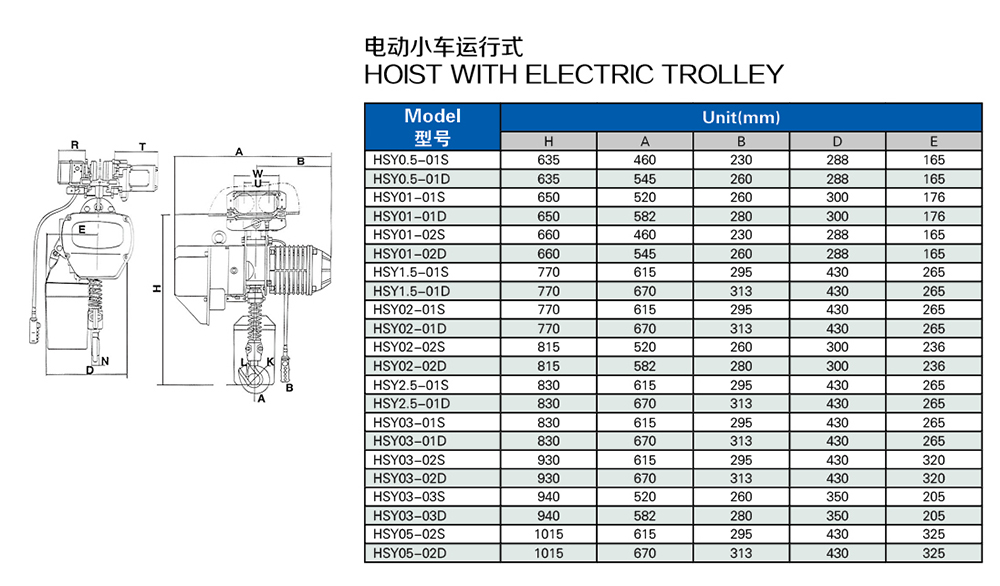 电动小车运行式
HOIST WITH ELECTRIC TROLLEY

R T A B W U E H D N L K B A

| Model 型号 | Unit(mm) | | | | |
|---|---|---|---|---|---|
| | H | A | B | D | E |
| HSY0.5-01S | 635 | 460 | 230 | 288 | 165 |
| HSY0.5-01D | 635 | 545 | 260 | 288 | 165 |
| HSY01-01S | 650 | 520 | 260 | 300 | 176 |
| HSY01-01D | 650 | 582 | 280 | 300 | 176 |
| HSY01-02S | 660 | 460 | 230 | 288 | 165 |
| HSY01-02D | 660 | 545 | 260 | 288 | 165 |
| HSY1.5-01S | 770 | 615 | 295 | 430 | 265 |
| HSY1.5-01D | 770 | 670 | 313 | 430 | 265 |
| HSY02-01S | 770 | 615 | 295 | 430 | 265 |
| HSY02-01D | 770 | 670 | 313 | 430 | 265 |
| HSY02-02S | 815 | 520 | 260 | 300 | 236 |
| HSY02-02D | 815 | 582 | 280 | 300 | 236 |
| HSY2.5-01S | 830 | 615 | 295 | 430 | 265 |
| HSY2.5-01D | 830 | 670 | 313 | 430 | 265 |
| HSY03-01S | 830 | 615 | 295 | 430 | 265 |
| HSY03-01D | 830 | 670 | 313 | 430 | 265 |
| HSY03-02S | 930 | 615 | 295 | 430 | 320 |
| HSY03-02D | 930 | 670 | 313 | 430 | 320 |
| HSY03-03S | 940 | 520 | 260 | 350 | 205 |
| HSY03-03D | 940 | 582 | 280 | 350 | 205 |
| HSY05-02S | 1015 | 615 | 295 | 430 | 325 |
| HSY05-02D | 1015 | 670 | 313 | 430 | 325 |